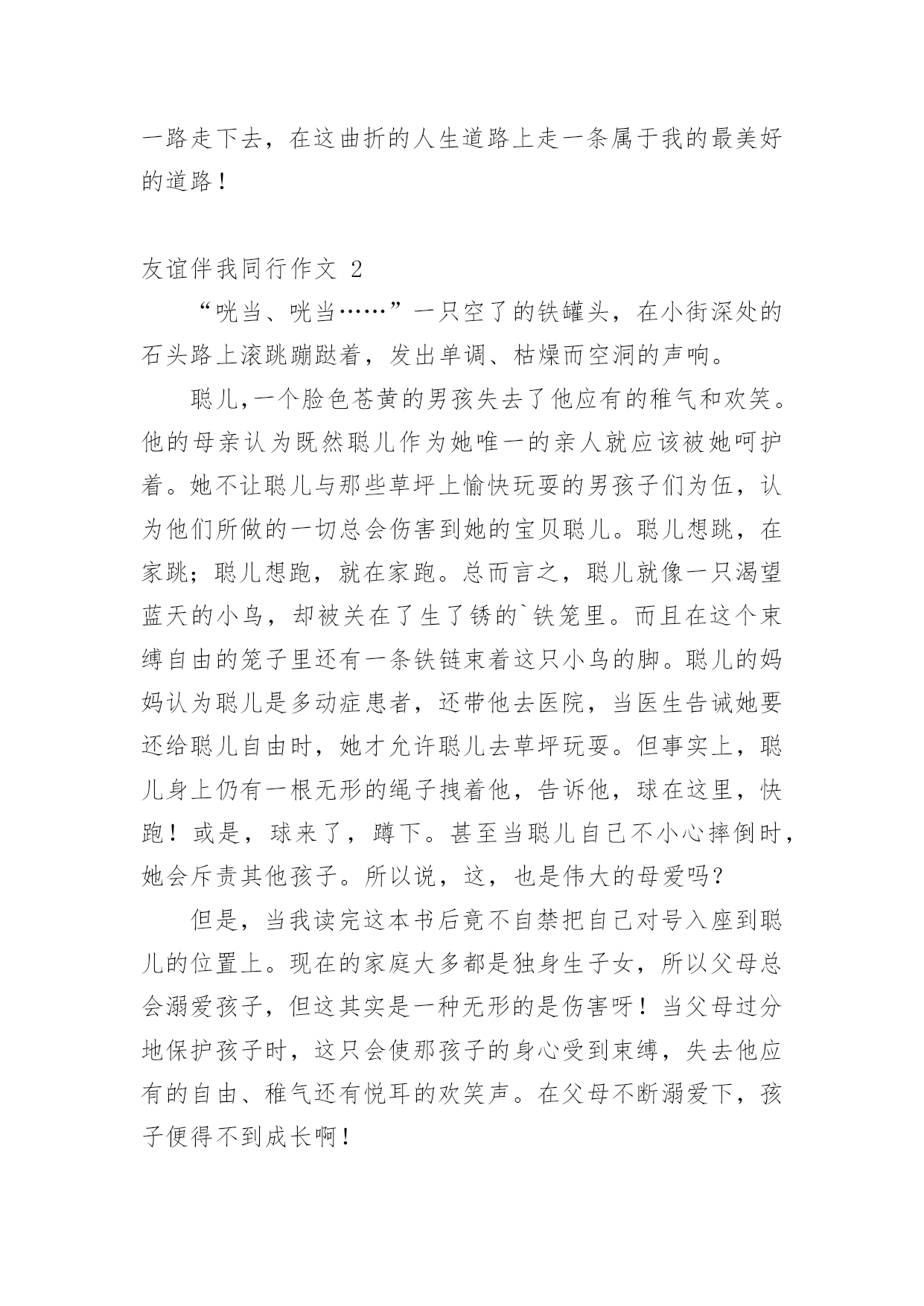 一路走下去，在这曲折的人生道路上走一条属于我的最美好的道路！

友谊伴我同行作文 2

“咣当、咣当……”一只空了的铁罐头，在小街深处的石头路上滚跳蹦跶着，发出单调、枯燥而空洞的声响。

聪儿,一个脸色苍黄的男孩失去了他应有的稚气和欢笑。他的母亲认为既然聪儿作为她唯一的亲人就应该被她呵护着。她不让聪儿与那些草坪上愉快玩耍的男孩子们为伍，认为他们所做的一切总会伤害到她的宝贝聪儿。聪儿想跳，在家跳；聪儿想跑，就在家跑。总而言之，聪儿就像一只渴望蓝天的小鸟，却被关在了生了锈的`铁笼里。而且在这个束缚自由的笼子里还有一条铁链束着这只小鸟的脚。聪儿的妈妈认为聪儿是多动症患者，还带他去医院，当医生告诫她要还给聪儿自由时，她才允许聪儿去草坪玩耍。但事实上，聪儿身上仍有一根无形的绳子拽着他，告诉他，球在这里，快跑！或是，球来了，蹲下。甚至当聪儿自己不小心摔倒时，她会斥责其他孩子。所以说，这，也是伟大的母爱吗？

但是，当我读完这本书后竟不自禁把自己对号入座到聪儿的位置上。现在的家庭大多都是独身生子女，所以父母总会溺爱孩子，但这其实是一种无形的是伤害呀！当父母过分地保护孩子时，这只会使那孩子的身心受到束缚，失去他应有的自由、稚气还有悦耳的欢笑声。在父母不断溺爱下，孩子便得不到成长啊！